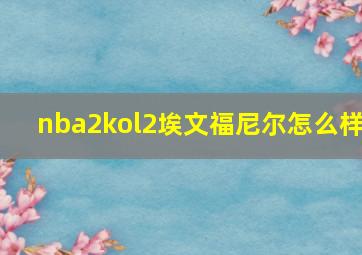 nba2kol2埃文福尼尔怎么样